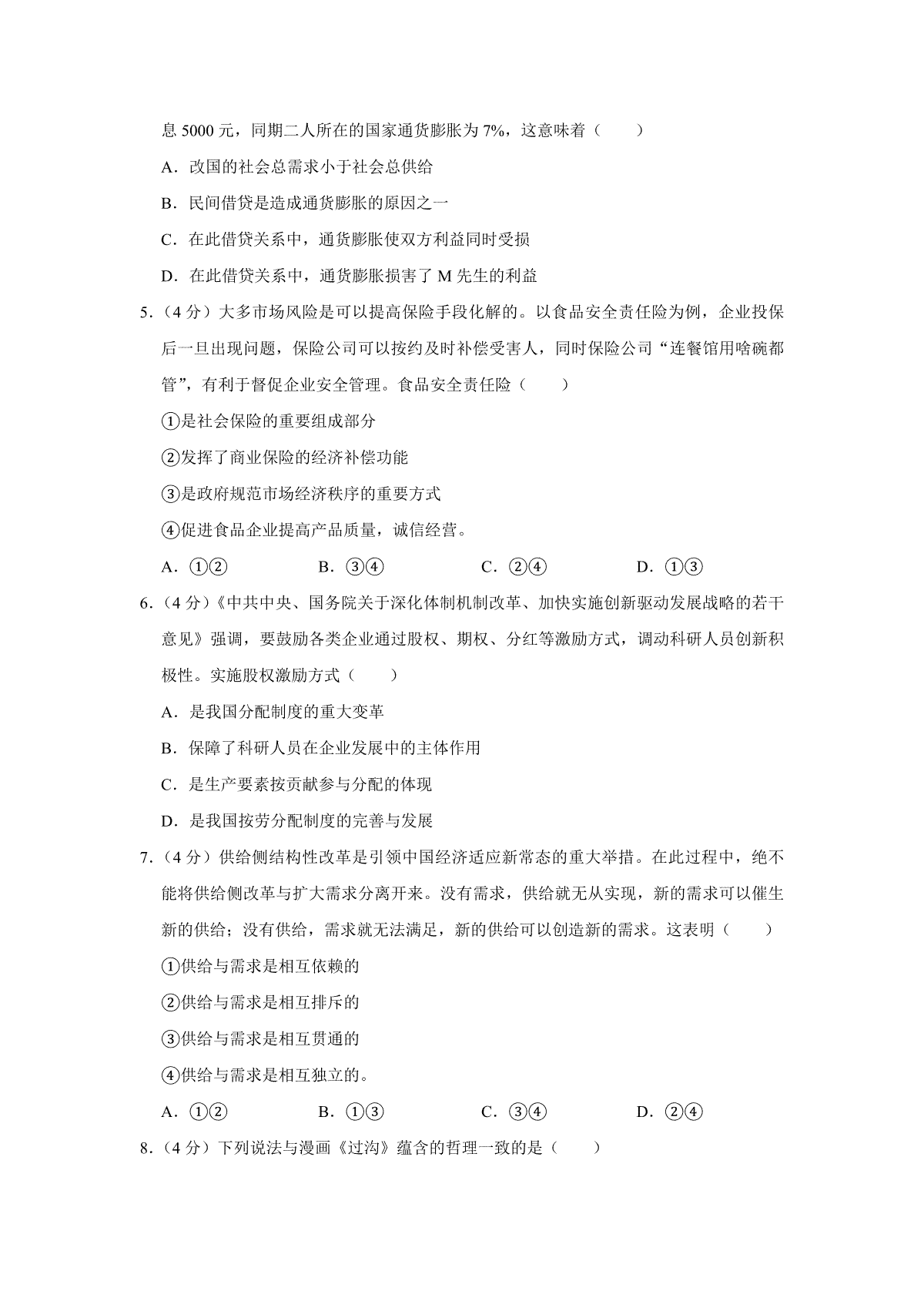 息5000元，同期二人所在的国家通货膨胀为7%，这意味着（　　）

A．改国的社会总需求小于社会总供给

B．民间借贷是造成通货膨胀的原因之一

C．在此借贷关系中，通货膨胀使双方利益同时受损

D．在此借贷关系中，通货膨胀损害了M先生的利益

5．（4分）大多市场风险是可以提高保险手段化解的。以食品安全责任险为例，企业投保后一旦出现问题，保险公司可以按约及时补偿受害人，同时保险公司“连餐馆用啥碗都管”，有利于督促企业安全管理。食品安全责任险（　　）

①是社会保险的重要组成部分

②发挥了商业保险的经济补偿功能

③是政府规范市场经济秩序的重要方式

④促进食品企业提高产品质量，诚信经营。

A．①②　　B．③④　　C．②④　　D．①③

6．（4分）《中共中央、国务院关于深化体制机制改革、加快实施创新驱动发展战略的若干意见》强调，要鼓励各类企业通过股权、期权、分红等激励方式，调动科研人员创新积极性。实施股权激励方式（　　）

A．是我国分配制度的重大变革

B．保障了科研人员在企业发展中的主体作用

C．是生产要素按贡献参与分配的体现

D．是我国按劳分配制度的完善与发展

7．（4分）供给侧结构性改革是引领中国经济适应新常态的重大举措。在此过程中，绝不能将供给侧改革与扩大需求分离开来。没有需求，供给就无从实现，新的需求可以催生新的供给；没有供给，需求就无法满足，新的供给可以创造新的需求。这表明（　　）

①供给与需求是相互依赖的

②供给与需求是相互排斥的

③供给与需求是相互贯通的

④供给与需求是相互独立的。

A．①②　　B．①③　　C．③④　　D．②④

8．（4分）下列说法与漫画《过沟》蕴含的哲理一致的是（　　）